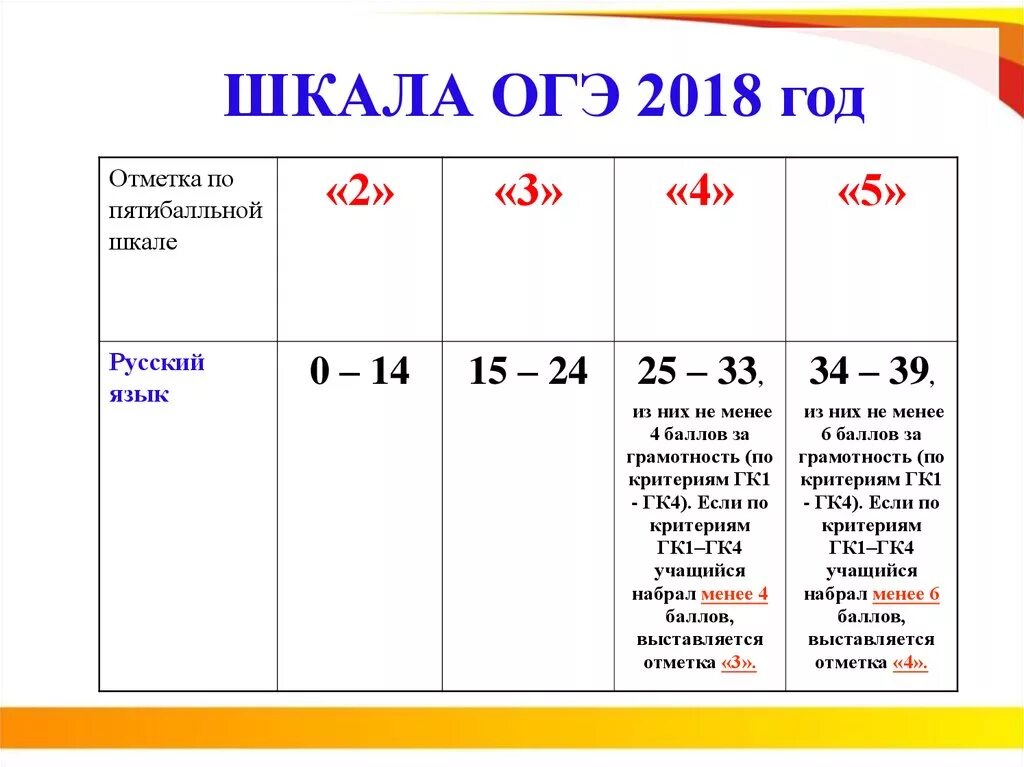 ШКАЛА ОГЭ 2018 год

| Отметка по пятибалльной шкале | «2» | «3» | «4» | «5» |
|---|---|---|---|---|
| Русский язык | 0 – 14 | 15 – 24 | 25 – 33, из них не менее 4 баллов за грамотность (по критериям ГК1 - ГК4). Если по критериям ГК1–ГК4 учащийся набрал менее 4 баллов, выставляется отметка «3». | 34 – 39, из них не менее 6 баллов за грамотность (по критериям ГК1 - ГК4). Если по критериям ГК1–ГК4 учащийся набрал менее 6 баллов, выставляется отметка «4». |